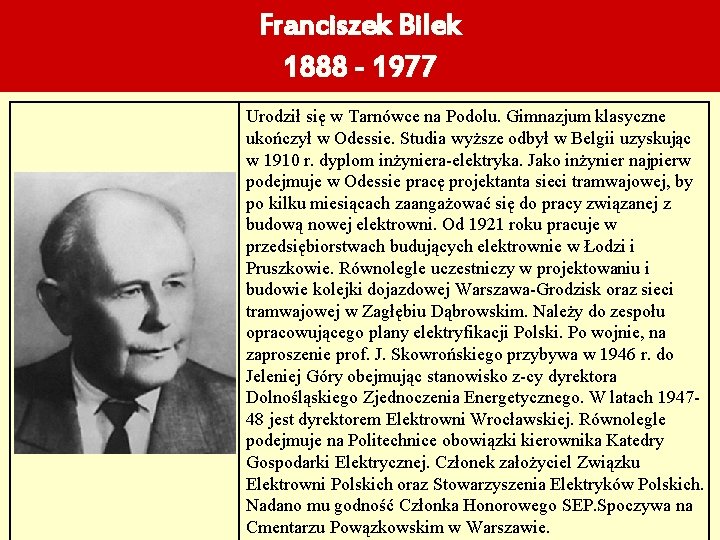 Franciszek Bilek
1888 - 1977

Urodził się w Tarnówce na Podolu. Gimnazjum klasyczne ukończył w Odessie. Studia wyższe odbył w Belgii uzyskując w 1910 r. dyplom inżyniera-elektryka. Jako inżynier najpierw podejmuje w Odessie pracę projektanta sieci tramwajowej, by po kilku miesiącach zaangażować się do pracy związanej z budową nowej elektrowni. Od 1921 roku pracuje w przedsiębiorstwach budujących elektrownie w Łodzi i Pruszkowie. Równolegle uczestniczy w projektowaniu i budowie kolejki dojazdowej Warszawa-Grodzisk oraz sieci tramwajowej w Zagłębiu Dąbrowskim. Należy do zespołu opracowującego plany elektryfikacji Polski. Po wojnie, na zaproszenie prof. J. Skowrońskiego przybywa w 1946 r. do Jeleniej Góry obejmując stanowisko z-cy dyrektora Dolnośląskiego Zjednoczenia Energetycznego. W latach 1947-48 jest dyrektorem Elektrowni Wrocławskiej. Równolegle podejmuje na Politechnice obowiązki kierownika Katedry Gospodarki Elektrycznej. Członek założyciel Związku Elektrowni Polskich oraz Stowarzyszenia Elektryków Polskich. Nadano mu godność Członka Honorowego SEP.Spoczywa na Cmentarzu Powązkowskim w Warszawie.